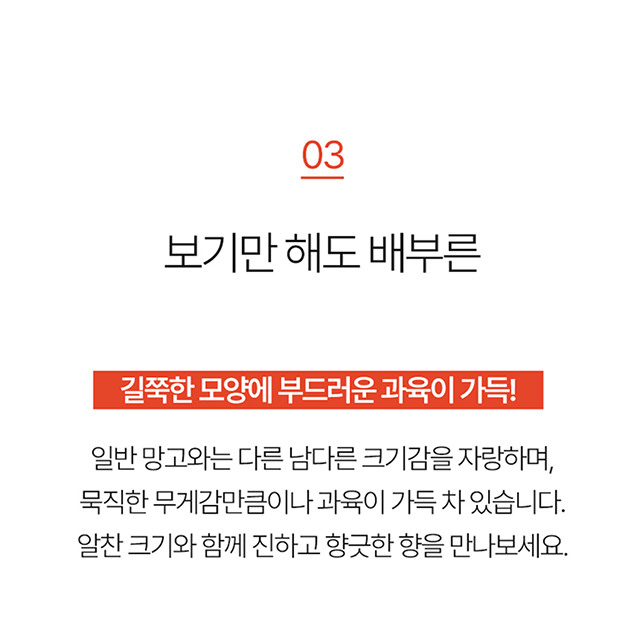 03

보기만 해도 배부른

길쭉한 모양에 부드러운 과육이 가득!

일반 망고와는 다른 남다른 크기감을 자랑하며, 묵직한 무게감만큼이나 과육이 가득 차 있습니다. 알찬 크기와 함께 진하고 향긋한 향을 만나보세요.